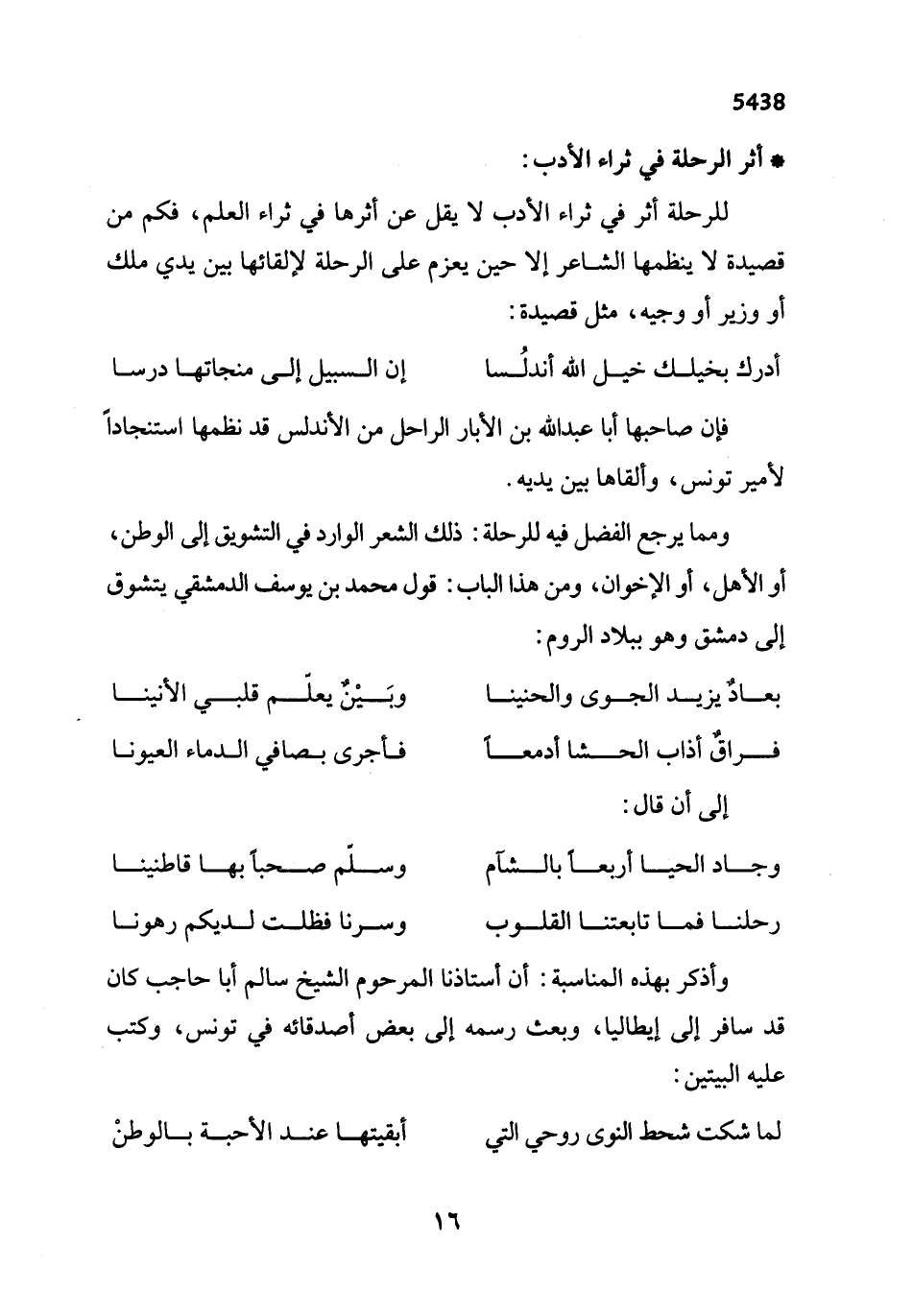 5438

* أثر الرحلة في ثراء الأدب:

للرحلة أثر في ثراء الأدب لا يقل عن أثرها في ثراء العلم، فكم من قصيدة لا ينظمها الشاعر إلا حين يعزم على الرحلة لإلقائها بين يدي ملك أو وزير أو وجيه، مثل قصيدة:

أدرك بخيلك خيل الله أندلُسا إن السبيل إلى منجاتها درسا

فإن صاحبها أبا عبدالله بن الأبار الراحل من الأندلس قد نظمها استنجاداً لأمير تونس، وألقاها بين يديه.

ومما يرجع الفضل فيه للرحلة: ذلك الشعر الوارد في التشويق إلى الوطن، أو الأهل، أو الإخوان، ومن هذا الباب: قول محمد بن يوسف الدمشقي يتشوق إلى دمشق وهو ببلاد الروم:

بعادٌ يزيد الجوى والحنينا وبَيْنٌ يعلّم قلبي الأنينا

فراقٌ أذاب الحشا أدمعاً فأجرى بصافي الدماء العيونا

إلى أن قال:

وجاد الحيا أربعاً بالشآم وسلّم صحباً بها قاطنينا

رحلنا فما تابعتنا القلوب وسرنا فظلت لديكم رهونا

وأذكر بهذه المناسبة: أن أستاذنا المرحوم الشيخ سالم أبا حاجب كان قد سافر إلى إيطاليا، وبعث رسمه إلى بعض أصدقائه في تونس، وكتب عليه البيتين:

لما شكت شحط النوى روحي التي أبقيتها عند الأحبة بالوطنْ

١٦